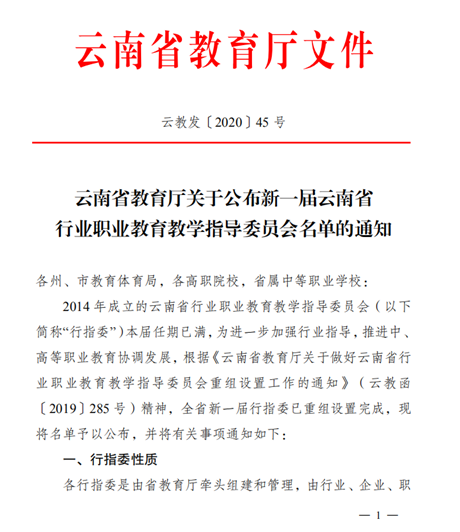 云南省教育厅文件

云教发〔2020〕45 号

云南省教育厅关于公布新一届云南省行业职业教育教学指导委员会名单的通知

各州、市教育体育局，各高职院校，省属中等职业学校：

2014 年成立的云南省行业职业教育教学指导委员会（以下简称“行指委”）本届任期已满，为进一步加强行业指导，推进中、高等职业教育协调发展，根据《云南省教育厅关于做好云南省行业职业教育教学指导委员会重组设置工作的通知》（云教函〔2019〕285 号）精神，全省新一届行指委已重组设置完成，现将名单予以公布，并将有关事项通知如下：

一、行指委性质

各行指委是由省教育厅牵头组建和管理，由行业、企业、职

— 1 —